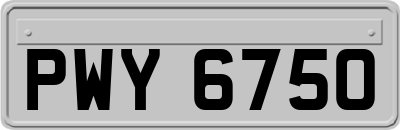 PWY 6750